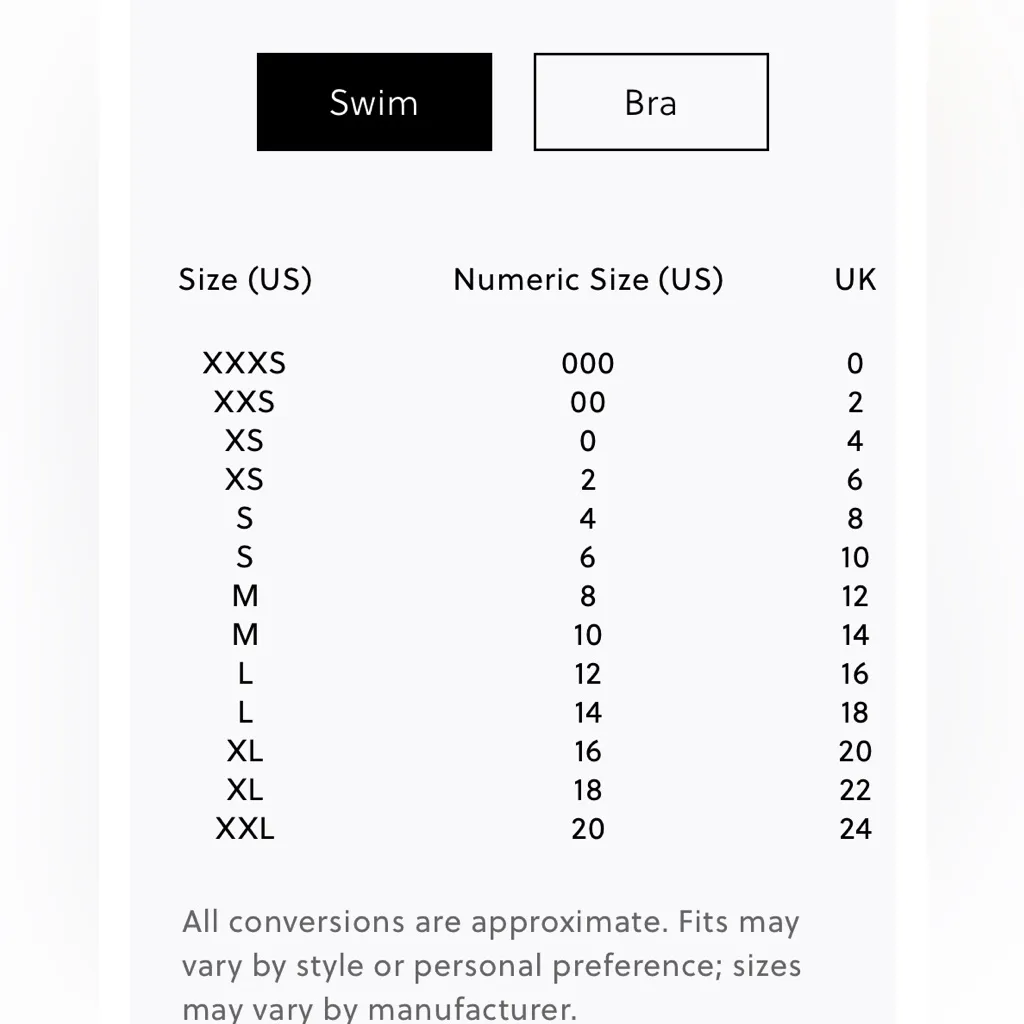 Swim

Bra

| Size (US) | Numeric Size (US) | UK |
|---|---|---|
| XXXS | 000 | 0 |
| XXS | 00 | 2 |
| XS | 0 | 4 |
| XS | 2 | 6 |
| S | 4 | 8 |
| S | 6 | 10 |
| M | 8 | 12 |
| M | 10 | 14 |
| L | 12 | 16 |
| L | 14 | 18 |
| XL | 16 | 20 |
| XL | 18 | 22 |
| XXL | 20 | 24 |

All conversions are approximate. Fits may vary by style or personal preference; sizes may vary by manufacturer.